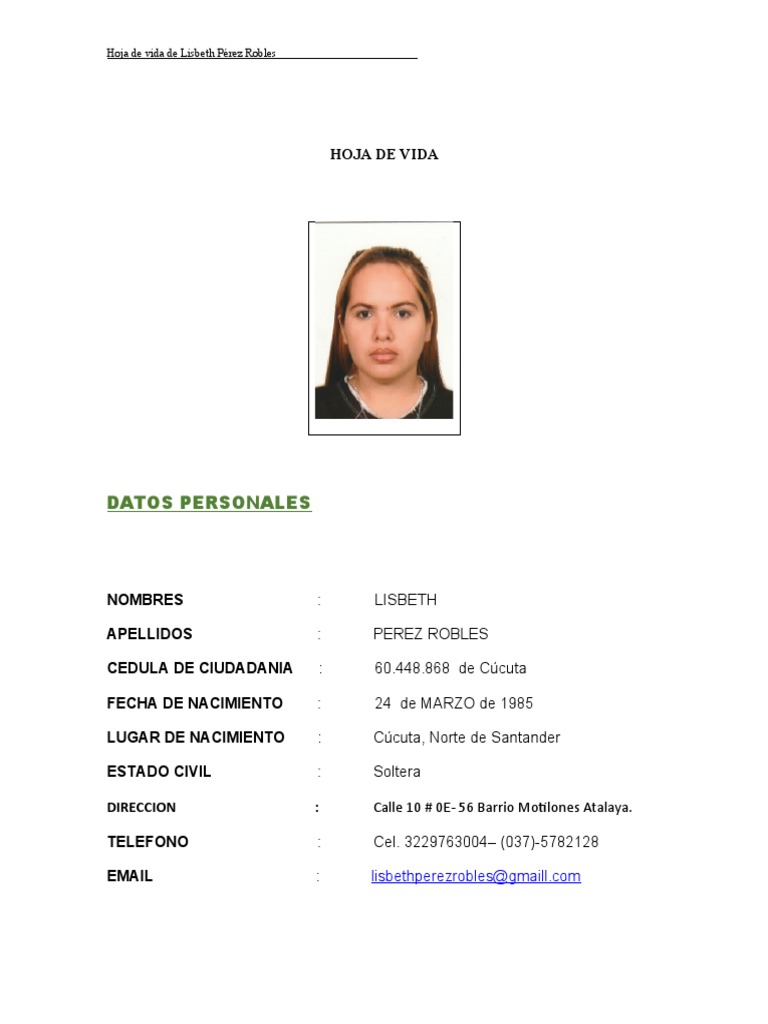 Hoja de vida de Lisbeth Pérez Robles

HOJA DE VIDA

DATOS PERSONALES

NOMBRES : LISBETH

APELLIDOS : PEREZ ROBLES

CEDULA DE CIUDADANIA : 60.448.868 de Cúcuta

FECHA DE NACIMIENTO : 24 de MARZO de 1985

LUGAR DE NACIMIENTO : Cúcuta, Norte de Santander

ESTADO CIVIL : Soltera

DIRECCION : Calle 10 # 0E- 56 Barrio Motilones Atalaya.

TELEFONO : Cel. 3229763004– (037)-5782128

EMAIL : lisbethperezrobles@gmaill.com